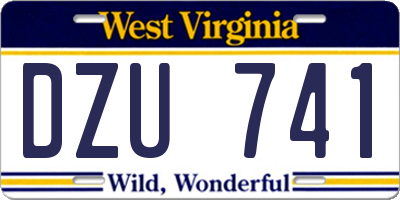 West Virginia

DZU 741

Wild, Wonderful